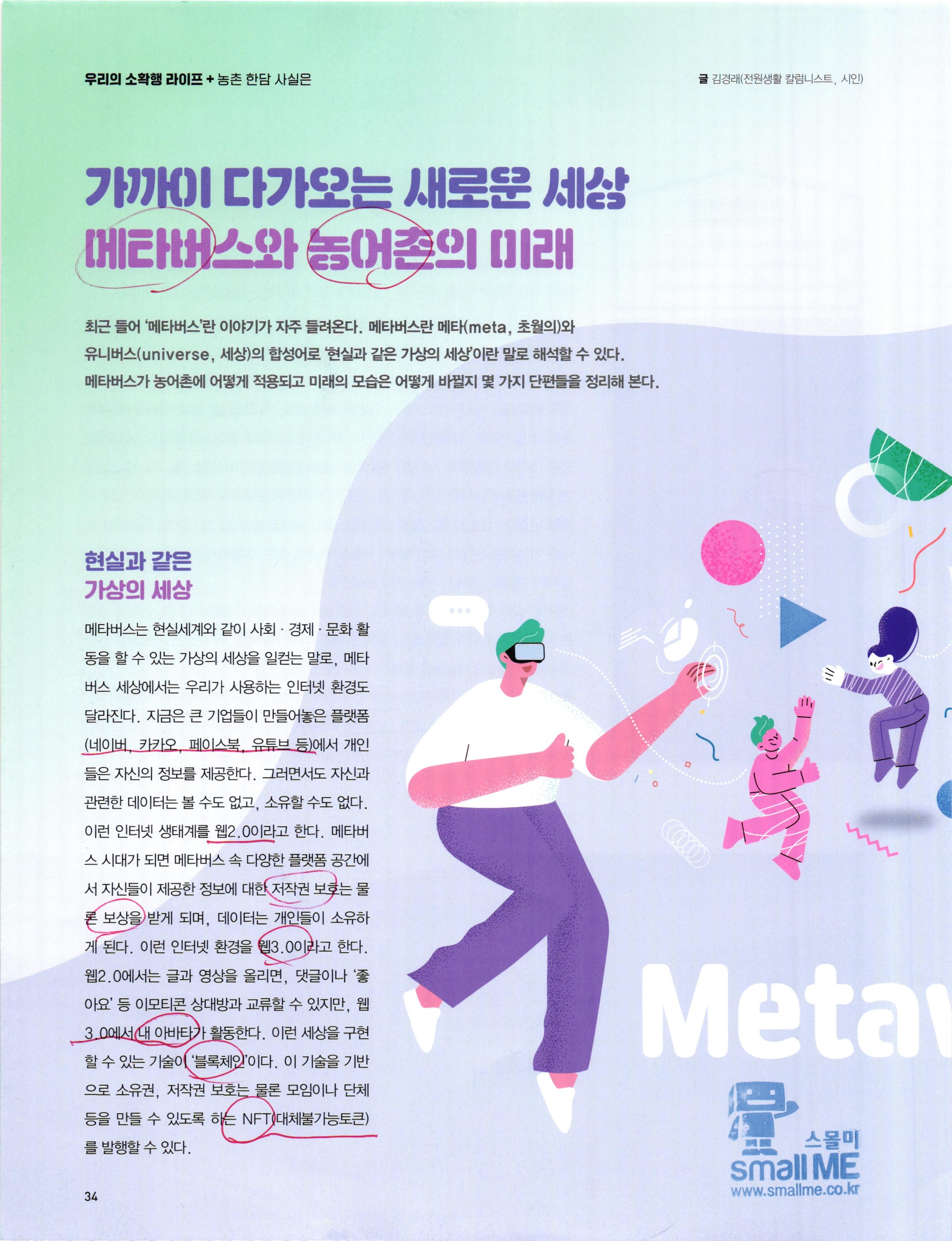 우리의 소확행 라이프 + 농촌 한담 사실은

글 김경래(전원생활 칼럼니스트, 시인)

가까이 다가오는 새로운 세상
메타버스와 농어촌의 미래

최근 들어 '메타버스'란 이야기가 자주 들려온다. 메타버스란 메타(meta, 초월의)와 유니버스(universe, 세상)의 합성어로 '현실과 같은 가상의 세상'이란 말로 해석할 수 있다. 메타버스가 농어촌에 어떻게 적용되고 미래의 모습은 어떻게 바뀔지 몇 가지 단편들을 정리해 본다.

현실과 같은
가상의 세상

메타버스는 현실세계와 같이 사회 · 경제 · 문화 활동을 할 수 있는 가상의 세상을 일컫는 말로, 메타버스 세상에서는 우리가 사용하는 인터넷 환경도 달라진다. 지금은 큰 기업들이 만들어놓은 플랫폼(네이버, 카카오, 페이스북, 유튜브 등)에서 개인들은 자신의 정보를 제공한다. 그러면서도 자신과 관련한 데이터는 볼 수도 없고, 소유할 수도 없다. 이런 인터넷 생태계를 웹2.0이라고 한다. 메타버스 시대가 되면 메타버스 속 다양한 플랫폼 공간에서 자신들이 제공한 정보에 대한 저작권 보호는 물론 보상을 받게 되며, 데이터는 개인들이 소유하게 된다. 이런 인터넷 환경을 웹3.0이라고 한다. 웹2.0에서는 글과 영상을 올리면, 댓글이나 '좋아요' 등 이모티콘 상대방과 교류할 수 있지만, 웹3.0에서 내 아바타가 활동한다. 이런 세상을 구현할 수 있는 기술이 '블록체인'이다. 이 기술을 기반으로 소유권, 저작권 보호는 물론 모임이나 단체 등을 만들 수 있도록 하는 NFT(대체불가능토큰)를 발행할 수 있다.

Metav

스몰미
small ME
www.smallme.co.kr

34